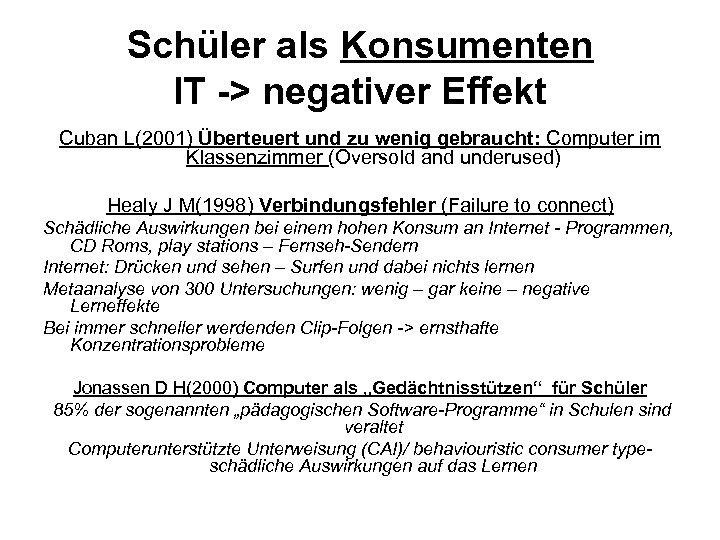 Schüler als Konsumenten
IT -> negativer Effekt

Cuban L(2001) Überteuert und zu wenig gebraucht: Computer im Klassenzimmer (Oversold and underused)

Healy J M(1998) Verbindungsfehler (Failure to connect)

Schädliche Auswirkungen bei einem hohen Konsum an Internet - Programmen, CD Roms, play stations – Fernseh-Sendern

Internet: Drücken und sehen – Surfen und dabei nichts lernen

Metaanalyse von 300 Untersuchungen: wenig – gar keine – negative Lerneffekte

Bei immer schneller werdenden Clip-Folgen -> ernsthafte Konzentrationsprobleme

Jonassen D H(2000) Computer als „Gedächtnisstützen“ für Schüler

85% der sogenannten „pädagogischen Software-Programme“ in Schulen sind veraltet

Computerunterstützte Unterweisung (CAI)/ behaviouristic consumer type- schädliche Auswirkungen auf das Lernen